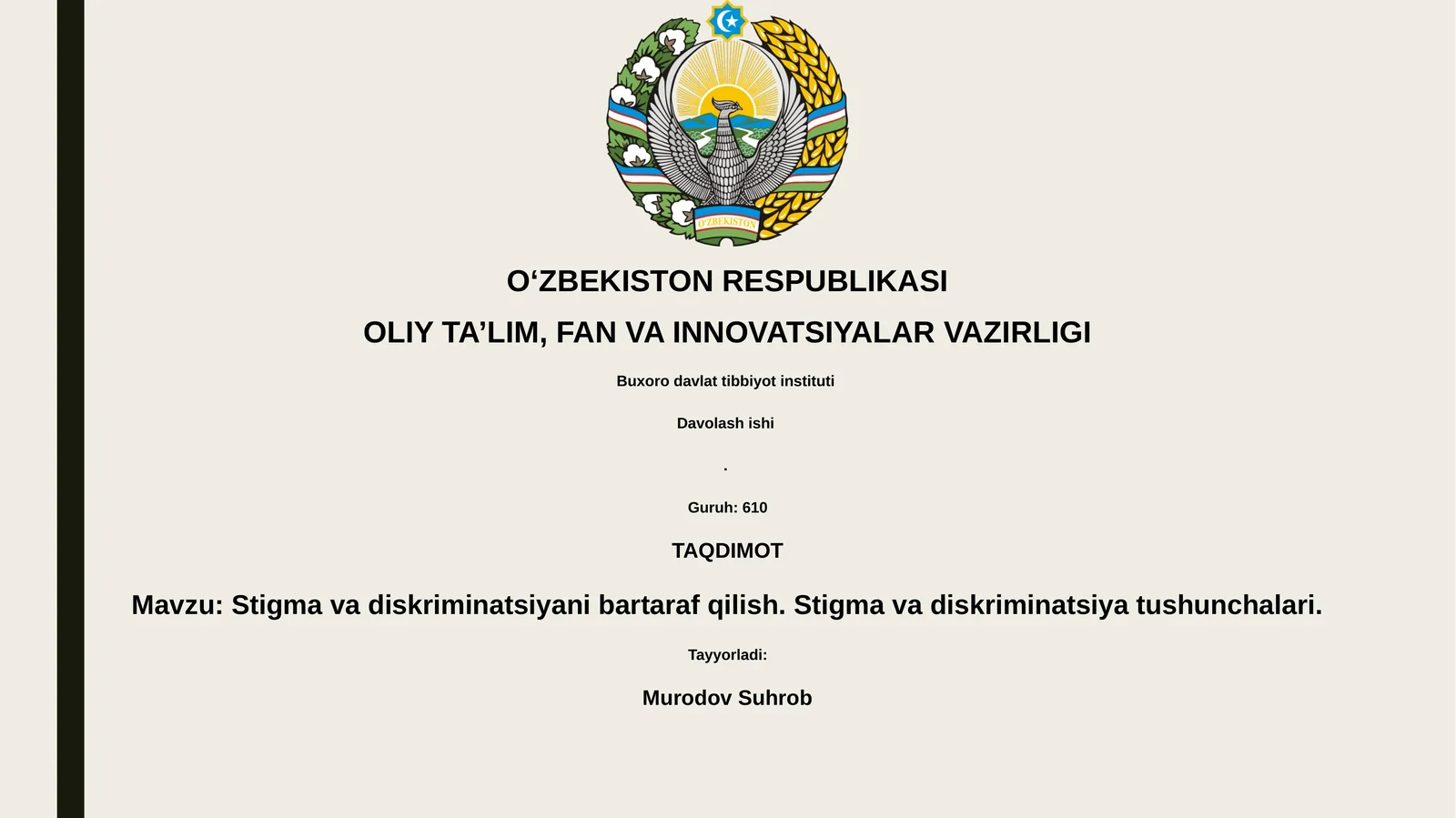 O'ZBEKISTON

O‘ZBEKISTON RESPUBLIKASI

OLIY TA’LIM, FAN VA INNOVATSIYALAR VAZIRLIGI

Buxoro davlat tibbiyot instituti

Davolash ishi

.

Guruh: 610

TAQDIMOT

Mavzu: Stigma va diskriminatsiyani bartaraf qilish. Stigma va diskriminatsiya tushunchalari.

Tayyorladi:

Murodov Suhrob